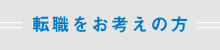 転職をお考えの方